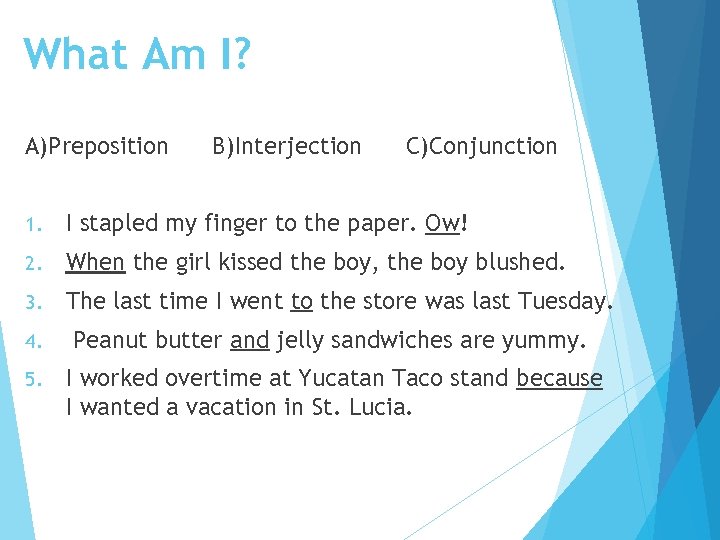 What Am I?

A)Preposition B)Interjection C)Conjunction

1. I stapled my finger to the paper. Ow!
2. When the girl kissed the boy, the boy blushed.
3. The last time I went to the store was last Tuesday.
4. Peanut butter and jelly sandwiches are yummy.
5. I worked overtime at Yucatan Taco stand because I wanted a vacation in St. Lucia.